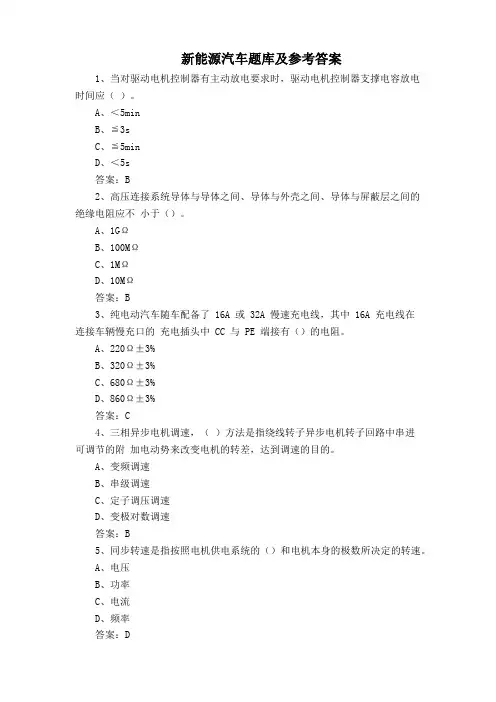 新能源汽车题库及参考答案

1、当对驱动电机控制器有主动放电要求时，驱动电机控制器支撑电容放电时间应（ ）。

A、<5min

B、≦3s

C、≦5min

D、<5s

答案：B

2、高压连接系统导体与导体之间、导体与外壳之间、导体与屏蔽层之间的绝缘电阻应不 小于（）。

A、1GΩ

B、100MΩ

C、1MΩ

D、10MΩ

答案：B

3、纯电动汽车随车配备了 16A 或 32A 慢速充电线，其中 16A 充电线在连接车辆慢充口的 充电插头中 CC 与 PE 端接有（）的电阻。

A、220Ω±3%

B、320Ω±3%

C、680Ω±3%

D、860Ω±3%

答案：C

4、三相异步电机调速，（ ）方法是指绕线转子异步电机转子回路中串进可调节的附 加电动势来改变电机的转差，达到调速的目的。

A、变频调速

B、串级调速

C、定子调压调速

D、变极对数调速

答案：B

5、同步转速是指按照电机供电系统的（）和电机本身的极数所决定的转速。

A、电压

B、功率

C、电流

D、频率

答案：D